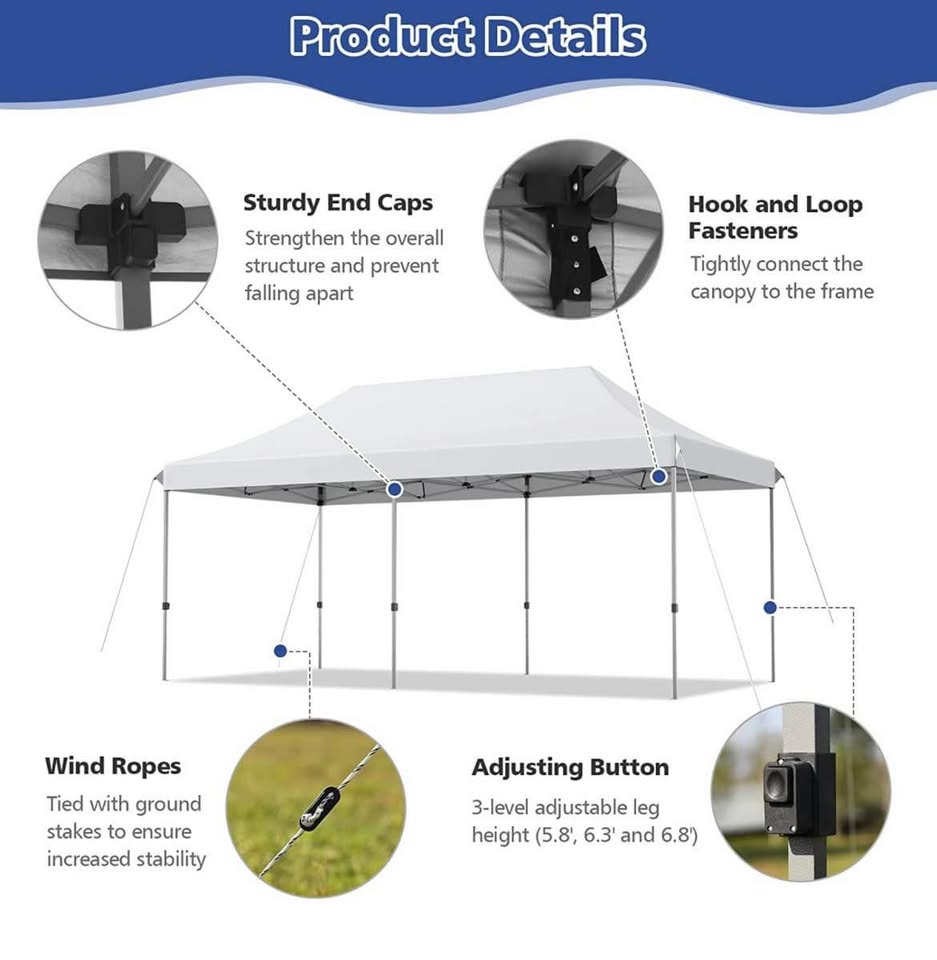 Product Details

Sturdy End Caps
Strengthen the overall structure and prevent falling apart

Hook and Loop Fasteners
Tightly connect the canopy to the frame

Wind Ropes
Tied with ground stakes to ensure increased stability

Adjusting Button
3-level adjustable leg height (5.8', 6.3' and 6.8')